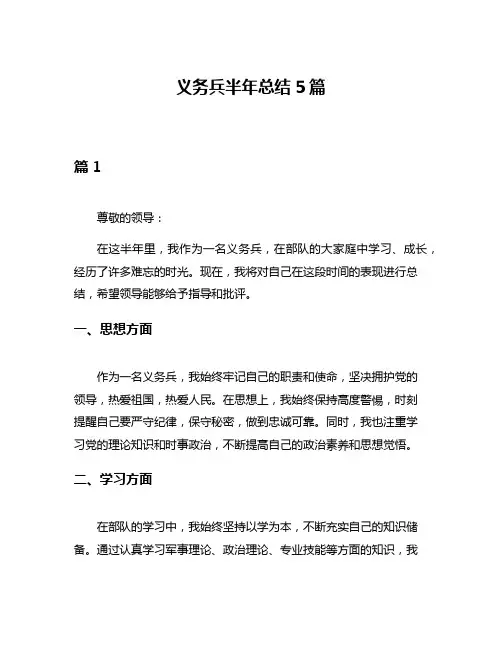 义务兵半年总结 5 篇

篇 1

尊敬的领导：

在这半年里，我作为一名义务兵，在部队的大家庭中学习、成长，经历了许多难忘的时光。现在，我将对自己在这段时间的表现进行总结，希望领导能够给予指导和批评。

一、思想方面

作为一名义务兵，我始终牢记自己的职责和使命，坚决拥护党的领导，热爱祖国，热爱人民。在思想上，我始终保持高度警惕，时刻提醒自己要严守纪律，保守秘密，做到忠诚可靠。同时，我也注重学习党的理论知识和时事政治，不断提高自己的政治素养和思想觉悟。

二、学习方面

在部队的学习中，我始终坚持以学为本，不断充实自己的知识储备。通过认真学习军事理论、政治理论、专业技能等方面的知识，我